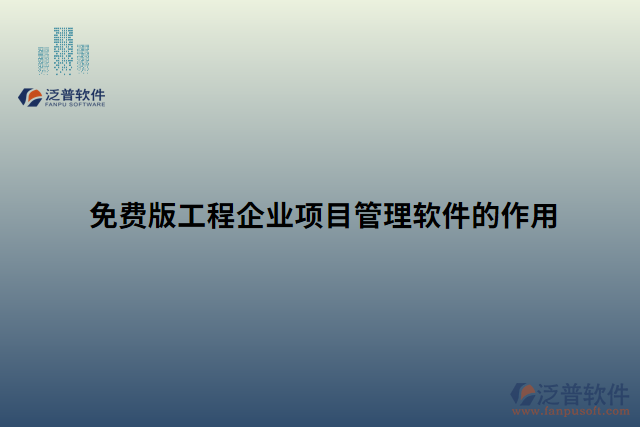 泛普软件
FANPU SOFTWARE

免费版工程企业项目管理软件的作用

泛普软件
www.fanpusoft.com